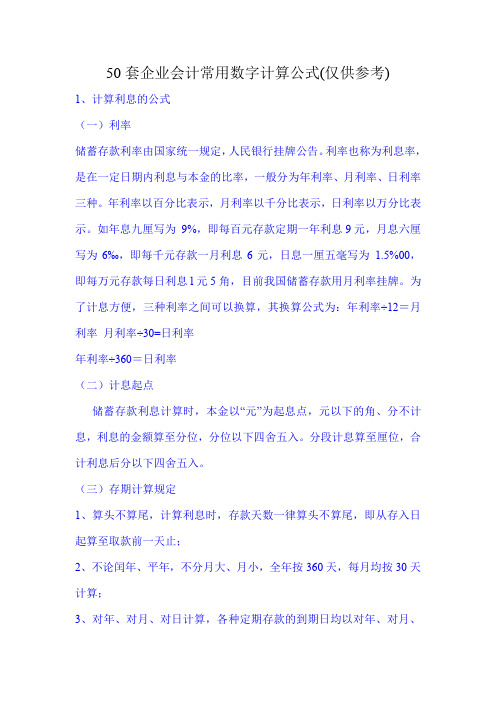 50 套企业会计常用数字计算公式(仅供参考)

1、计算利息的公式

（一）利率

储蓄存款利率由国家统一规定，人民银行挂牌公告。利率也称为利息率，是在一定日期内利息与本金的比率，一般分为年利率、月利率、日利率三种。年利率以百分比表示，月利率以千分比表示，日利率以万分比表示。如年息九厘写为 9%，即每百元存款定期一年利息 9 元，月息六厘写为 6‰，即每千元存款一月利息 6 元，日息一厘五毫写为 1.5%00，即每万元存款每日利息 1 元 5 角，目前我国储蓄存款用月利率挂牌。为了计息方便，三种利率之间可以换算，其换算公式为：年利率÷12＝月利率 月利率÷30=日利率

年利率÷360＝日利率

（二）计息起点

储蓄存款利息计算时，本金以“元”为起息点，元以下的角、分不计息，利息的金额算至分位，分位以下四舍五入。分段计息算至厘位，合计利息后分以下四舍五入。

（三）存期计算规定

1、算头不算尾，计算利息时，存款天数一律算头不算尾，即从存入日起算至取款前一天止；

2、不论闰年、平年，不分月大、月小，全年按 360 天，每月均按 30 天计算；

3、对年、对月、对日计算，各种定期存款的到期日均以对年、对月、